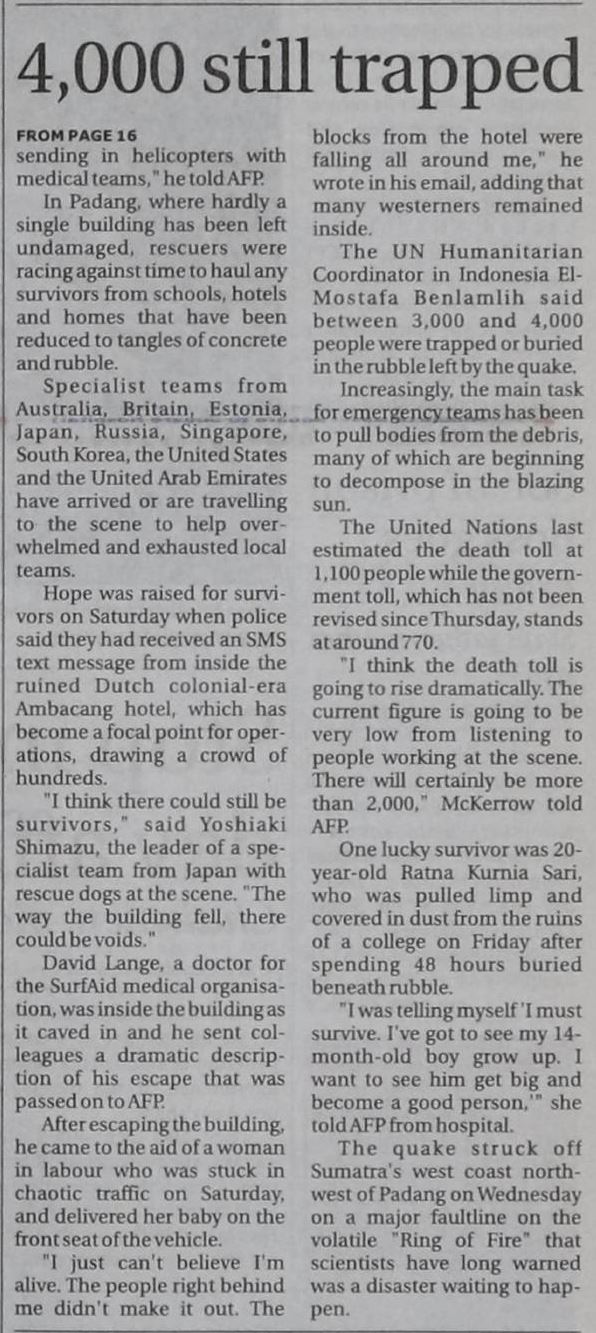 4,000 still trapped

FROM PAGE 16
sending in helicopters with medical teams," he told AFP.

In Padang, where hardly a single building has been left undamaged, rescuers were racing against time to haul any survivors from schools, hotels and homes that have been reduced to tangles of concrete and rubble.

Specialist teams from Australia, Britain, Estonia, Japan, Russia, Singapore, South Korea, the United States and the United Arab Emirates have arrived or are travelling to the scene to help overwhelmed and exhausted local teams.

Hope was raised for survivors on Saturday when police said they had received an SMS text message from inside the ruined Dutch colonial-era Ambacang hotel, which has become a focal point for operations, drawing a crowd of hundreds.

"I think there could still be survivors," said Yoshiaki Shimazu, the leader of a specialist team from Japan with rescue dogs at the scene. "The way the building fell, there could be voids."

David Lange, a doctor for the SurfAid medical organisation, was inside the building as it caved in and he sent colleagues a dramatic description of his escape that was passed on to AFP.

After escaping the building, he came to the aid of a woman in labour who was stuck in chaotic traffic on Saturday, and delivered her baby on the front seat of the vehicle.

"I just can't believe I'm alive. The people right behind me didn't make it out. The blocks from the hotel were falling all around me," he wrote in his email, adding that many westerners remained inside.

The UN Humanitarian Coordinator in Indonesia El-Mostafa Benlamlih said between 3,000 and 4,000 people were trapped or buried in the rubble left by the quake.

Increasingly, the main task for emergency teams has been to pull bodies from the debris, many of which are beginning to decompose in the blazing sun.

The United Nations last estimated the death toll at 1,100 people while the government toll, which has not been revised since Thursday, stands at around 770.

"I think the death toll is going to rise dramatically. The current figure is going to be very low from listening to people working at the scene. There will certainly be more than 2,000," McKerrow told AFP.

One lucky survivor was 20-year-old Ratna Kurnia Sari, who was pulled limp and covered in dust from the ruins of a college on Friday after spending 48 hours buried beneath rubble.

"I was telling myself 'I must survive. I've got to see my 14-month-old boy grow up. I want to see him get big and become a good person,'" she told AFP from hospital.

The quake struck off Sumatra's west coast northwest of Padang on Wednesday on a major faultline on the volatile "Ring of Fire" that scientists have long warned was a disaster waiting to happen.